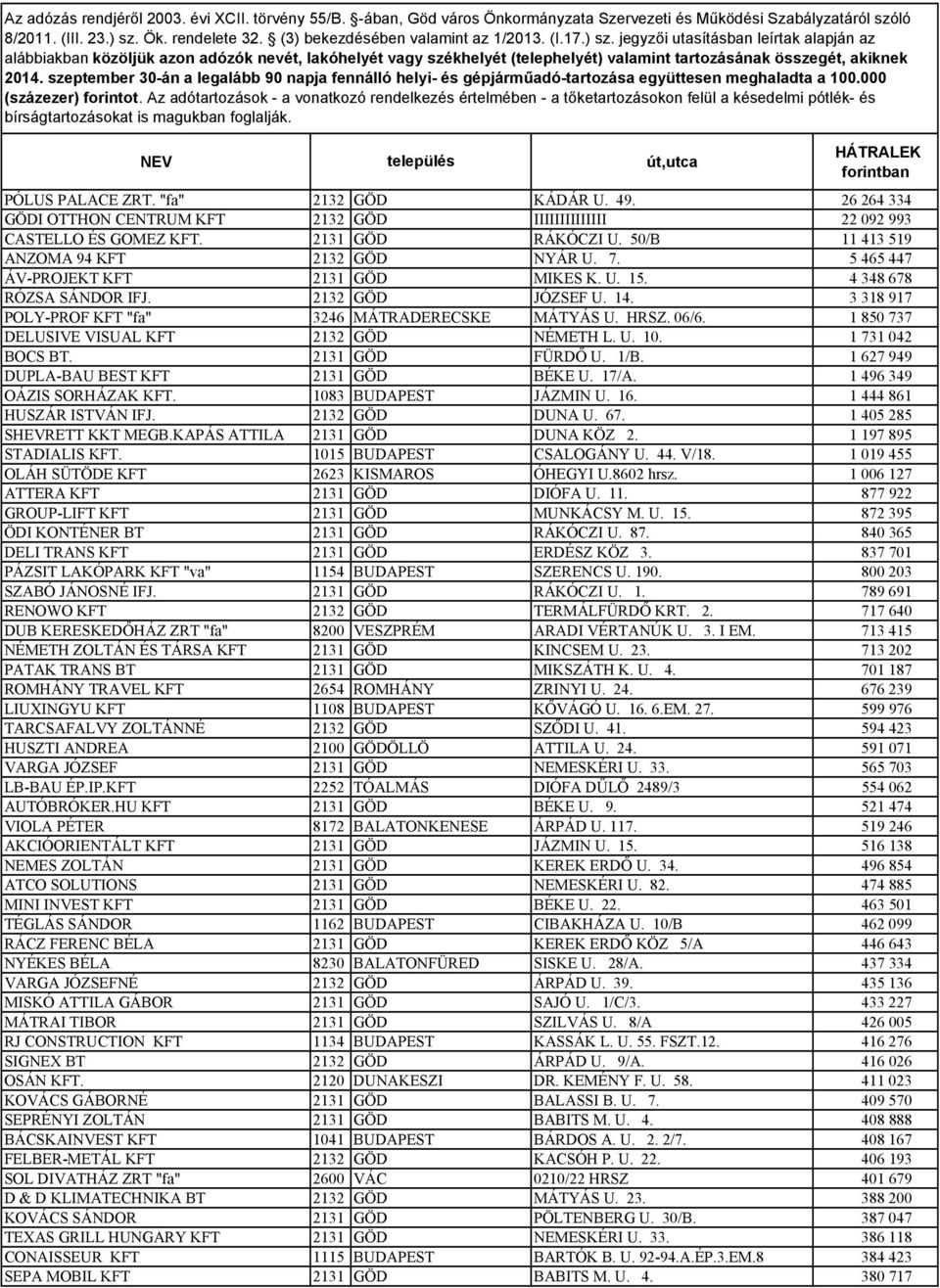 Az adózás rendjéről 2003. évi XCII. törvény 55/B. §-ában, Göd város Önkormányzata Szervezeti és Működési Szabályzatáról szóló 8/2011. (III. 23.) sz. Ök. rendelete 32. § (3) bekezdésében valamint az 1/2013. (I.17.) sz. jegyzői utasításban leírtak alapján az alábbiakban közöljük azon adózók nevét, lakóhelyét vagy székhelyét (telephelyét) valamint tartozásának összegét, akiknek 2014. szeptember 30-án a legalább 90 napja fennálló helyi- és gépjárműadó-tartozása együttesen meghaladta a 100.000 (százezer) forintot. Az adótartozások - a vonatkozó rendelkezés értelmében - a tőketartozásokon felül a késedelmi pótlék- és bírságtartozásokat is magukban foglalják.

| NEV | település | | út,utca | HÁTRALEK forintban |
|---|---|---|---|---|
| PÓLUS PALACE ZRT. "fa" | 2132 | GÖD | KÁDÁR U. 49. | 26 264 334 |
| GÖDI OTTHON CENTRUM KFT | 2132 | GÖD | IIIIIIIIIIIII | 22 092 993 |
| CASTELLO ÉS GOMEZ KFT. | 2131 | GÖD | RÁKÓCZI U. 50/B | 11 413 519 |
| ANZOMA 94 KFT | 2132 | GÖD | NYÁR U. 7. | 5 465 447 |
| ÁV-PROJEKT KFT | 2131 | GÖD | MIKES K. U. 15. | 4 348 678 |
| RÓZSA SÁNDOR IFJ. | 2132 | GÖD | JÓZSEF U. 14. | 3 318 917 |
| POLY-PROF KFT "fa" | 3246 | MÁTRADERECSKE | MÁTYÁS U. HRSZ. 06/6. | 1 850 737 |
| DELUSIVE VISUAL KFT | 2132 | GÖD | NÉMETH L. U. 10. | 1 731 042 |
| BOCS BT. | 2131 | GÖD | FÜRDŐ U. 1/B. | 1 627 949 |
| DUPLA-BAU BEST KFT | 2131 | GÖD | BÉKE U. 17/A. | 1 496 349 |
| OÁZIS SORHÁZAK KFT. | 1083 | BUDAPEST | JÁZMIN U. 16. | 1 444 861 |
| HUSZÁR ISTVÁN IFJ. | 2132 | GÖD | DUNA U. 67. | 1 405 285 |
| SHEVRETT KKT MEGB.KAPÁS ATTILA | 2131 | GÖD | DUNA KÖZ 2. | 1 197 895 |
| STADIALIS KFT. | 1015 | BUDAPEST | CSALOGÁNY U. 44. V/18. | 1 019 455 |
| OLÁH SÜTÖDE KFT | 2623 | KISMAROS | ÓHEGYI U.8602 hrsz. | 1 006 127 |
| ATTERA KFT | 2131 | GÖD | DIÓFA U. 11. | 877 922 |
| GROUP-LIFT KFT | 2131 | GÖD | MUNKÁCSY M. U. 15. | 872 395 |
| ŐDI KONTÉNER BT | 2131 | GÖD | RÁKÓCZI U. 87. | 840 365 |
| DELI TRANS KFT | 2131 | GÖD | ERDÉSZ KÖZ 3. | 837 701 |
| PÁZSIT LAKÓPARK KFT "va" | 1154 | BUDAPEST | SZERENCS U. 190. | 800 203 |
| SZABÓ JÁNOSNÉ IFJ. | 2131 | GÖD | RÁKÓCZI U. 1. | 789 691 |
| RENOWO KFT | 2132 | GÖD | TERMÁLFÜRDŐ KRT. 2. | 717 640 |
| DUB KERESKEDŐHÁZ ZRT "fa" | 8200 | VESZPRÉM | ARADI VÉRTANÚK U. 3. I EM. | 713 415 |
| NÉMETH ZOLTÁN ÉS TÁRSA KFT | 2131 | GÖD | KINCSEM U. 23. | 713 202 |
| PATAK TRANS BT | 2131 | GÖD | MIKSZÁTH K. U. 4. | 701 187 |
| ROMHÁNY TRAVEL KFT | 2654 | ROMHÁNY | ZRINYI U. 24. | 676 239 |
| LIUXINGYU KFT | 1108 | BUDAPEST | KŐVÁGÓ U. 16. 6.EM. 27. | 599 976 |
| TARCSAFALVY ZOLTÁNNÉ | 2132 | GÖD | SZŐDI U. 41. | 594 423 |
| HUSZTI ANDREA | 2100 | GÖDÖLLŐ | ATTILA U. 24. | 591 071 |
| VARGA JÓZSEF | 2131 | GÖD | NEMESKÉRI U. 33. | 565 703 |
| LB-BAU ÉP.IP.KFT | 2252 | TÓALMÁS | DIÓFA DŰLŐ 2489/3 | 554 062 |
| AUTÓBRÓKER.HU KFT | 2131 | GÖD | BÉKE U. 9. | 521 474 |
| VIOLA PÉTER | 8172 | BALATONKENESE | ÁRPÁD U. 117. | 519 246 |
| AKCIÓORIENTÁLT KFT | 2131 | GÖD | JÁZMIN U. 15. | 516 138 |
| NEMES ZOLTÁN | 2131 | GÖD | KEREK ERDŐ U. 34. | 496 854 |
| ATCO SOLUTIONS | 2131 | GÖD | NEMESKÉRI U. 82. | 474 885 |
| MINI INVEST KFT | 2131 | GÖD | BÉKE U. 22. | 463 501 |
| TÉGLÁS SÁNDOR | 1162 | BUDAPEST | CIBAKHÁZA U. 10/B | 462 099 |
| RÁCZ FERENC BÉLA | 2131 | GÖD | KEREK ERDŐ KÖZ 5/A | 446 643 |
| NYÉKES BÉLA | 8230 | BALATONFÜRED | SISKE U. 28/A. | 437 334 |
| VARGA JÓZSEFNÉ | 2132 | GÖD | ÁRPÁD U. 39. | 435 136 |
| MISKÓ ATTILA GÁBOR | 2131 | GÖD | SAJÓ U. 1/C/3. | 433 227 |
| MÁTRAI TIBOR | 2131 | GÖD | SZILVÁS U. 8/A | 426 005 |
| RJ CONSTRUCTION KFT | 1134 | BUDAPEST | KASSÁK L. U. 55. FSZT.12. | 416 276 |
| SIGNEX BT | 2132 | GÖD | ÁRPÁD U. 9/A. | 416 026 |
| OSÁN KFT. | 2120 | DUNAKESZI | DR. KEMÉNY F. U. 58. | 411 023 |
| KOVÁCS GÁBORNÉ | 2131 | GÖD | BALASSI B. U. 7. | 409 570 |
| SEPRÉNYI ZOLTÁN | 2131 | GÖD | BABITS M. U. 4. | 408 888 |
| BÁCSKAINVEST KFT | 1041 | BUDAPEST | BÁRDOS A. U. 2. 2/7. | 408 167 |
| FELBER-METÁL KFT | 2132 | GÖD | KACSÓH P. U. 22. | 406 193 |
| SOL DIVATHÁZ ZRT "fa" | 2600 | VÁC | 0210/22 HRSZ | 401 679 |
| D & D KLIMATECHNIKA BT | 2132 | GÖD | MÁTYÁS U. 23. | 388 200 |
| KOVÁCS SÁNDOR | 2131 | GÖD | PÖLTENBERG U. 30/B. | 387 047 |
| TEXAS GRILL HUNGARY KFT | 2131 | GÖD | NEMESKÉRI U. 33. | 386 118 |
| CONAISSEUR KFT | 1115 | BUDAPEST | BARTÓK B. U. 92-94.A.ÉP.3.EM.8 | 384 423 |
| SEPA MOBIL KFT | 2131 | GÖD | BABITS M. U. 4. | 380 717 |